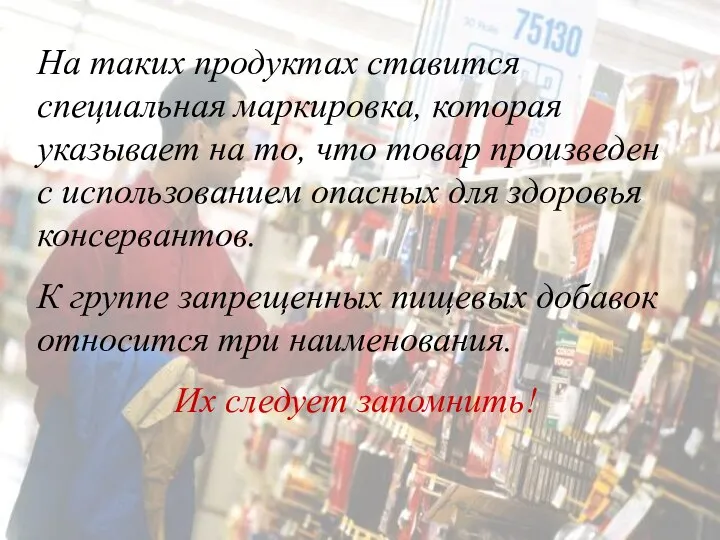 75130

На таких продуктах ставится специальная маркировка, которая указывает на то, что товар произведен с использованием опасных для здоровья консервантов.

К группе запрещенных пищевых добавок относится три наименования.

Их следует запомнить!